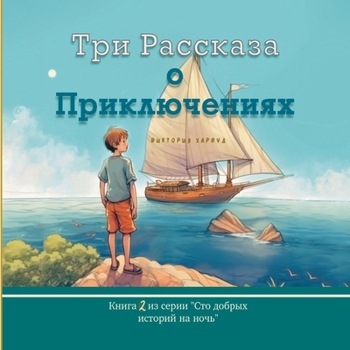 Три Рассказа
о
Приключениях

ВИКТОРИЯ ХАРВУД

Книга 2 из серии "Сто добрых историй на ночь"